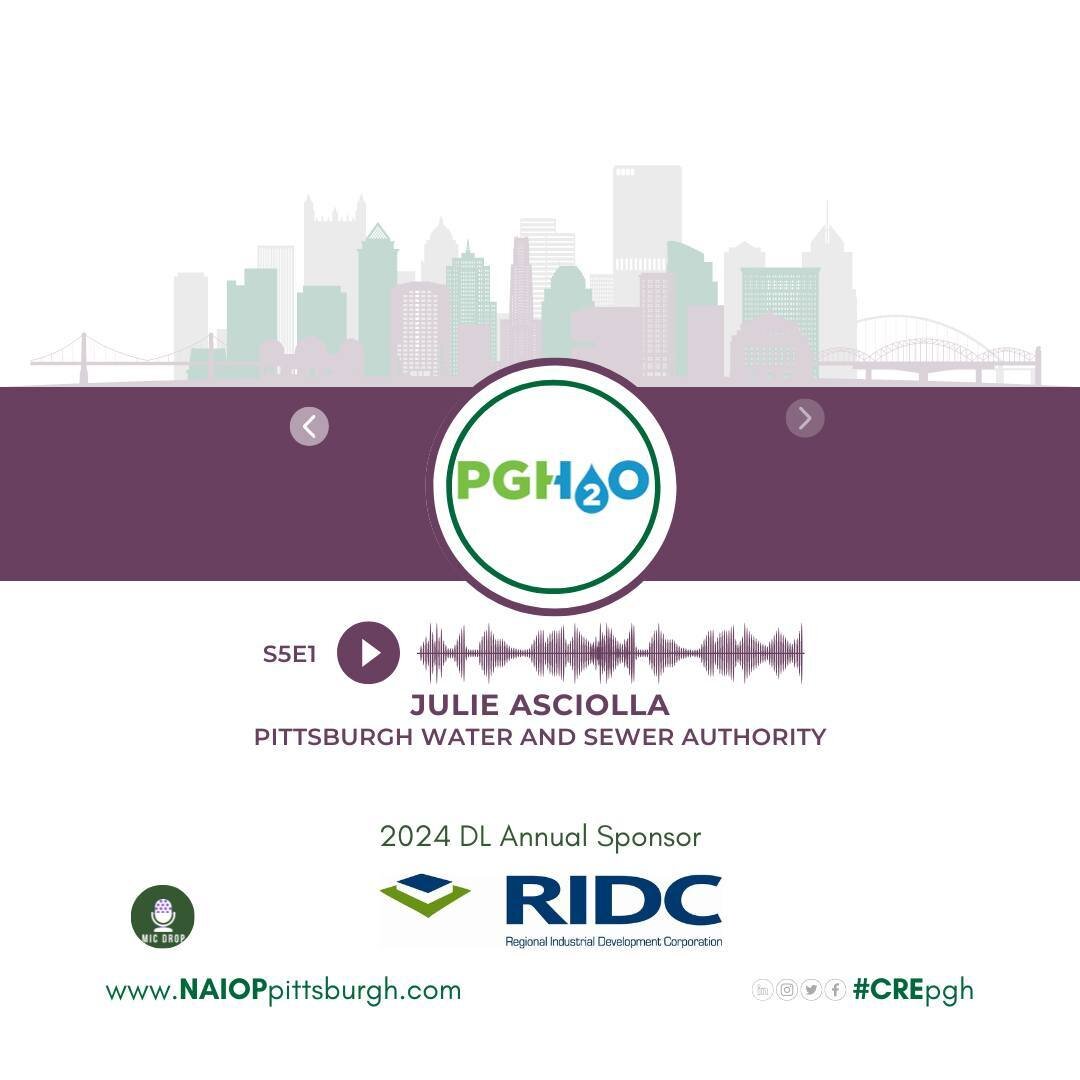 PGH2O

S5E1

JULIE ASCIOLLA
PITTSBURGH WATER AND SEWER AUTHORITY

2024 DL Annual Sponsor

MIC DROP

RIDC
Regional Industrial Development Corporation

www.NAIOPpittsburgh.com

#CREpgh